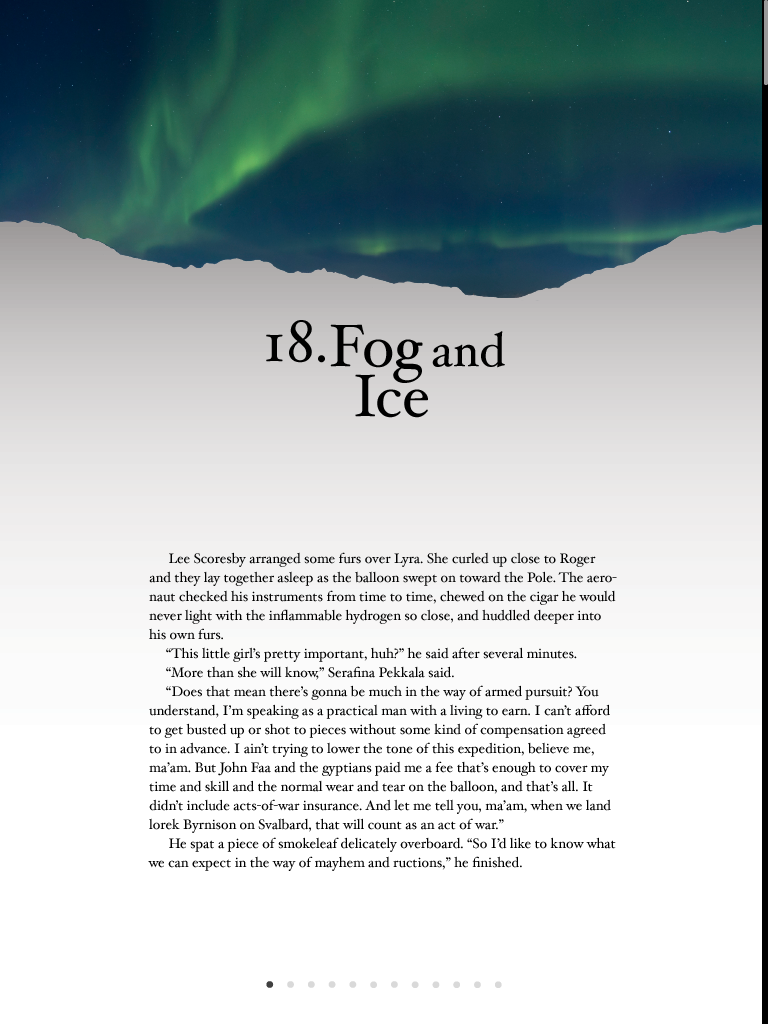 18. Fog and Ice

Lee Scoresby arranged some furs over Lyra. She curled up close to Roger and they lay together asleep as the balloon swept on toward the Pole. The aeronaut checked his instruments from time to time, chewed on the cigar he would never light with the inflammable hydrogen so close, and huddled deeper into his own furs.

"This little girl's pretty important, huh?" he said after several minutes.

"More than she will know," Serafina Pekkala said.

"Does that mean there's gonna be much in the way of armed pursuit? You understand, I'm speaking as a practical man with a living to earn. I can't afford to get busted up or shot to pieces without some kind of compensation agreed to in advance. I ain't trying to lower the tone of this expedition, believe me, ma'am. But John Faa and the gyptians paid me a fee that's enough to cover my time and skill and the normal wear and tear on the balloon, and that's all. It didn't include acts-of-war insurance. And let me tell you, ma'am, when we land Iorek Byrnison on Svalbard, that will count as an act of war."

He spat a piece of smokeleaf delicately overboard. "So I'd like to know what we can expect in the way of mayhem and ructions," he finished.